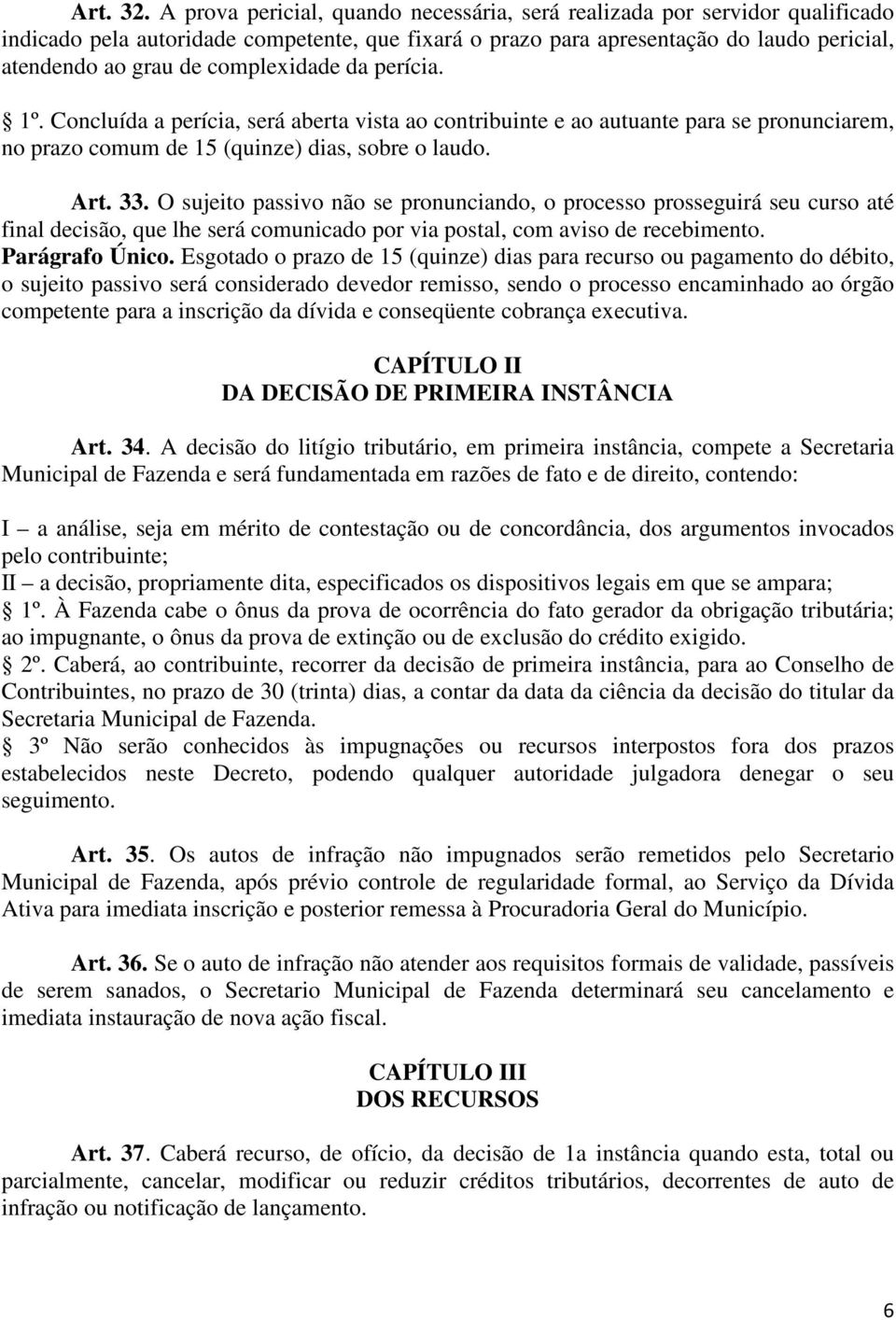 Art. 32. A prova pericial, quando necessária, será realizada por servidor qualificado indicado pela autoridade competente, que fixará o prazo para apresentação do laudo pericial, atendendo ao grau de complexidade da perícia.

1º. Concluída a perícia, será aberta vista ao contribuinte e ao autuante para se pronunciarem, no prazo comum de 15 (quinze) dias, sobre o laudo.

Art. 33. O sujeito passivo não se pronunciando, o processo prosseguirá seu curso até final decisão, que lhe será comunicado por via postal, com aviso de recebimento.
Parágrafo Único. Esgotado o prazo de 15 (quinze) dias para recurso ou pagamento do débito, o sujeito passivo será considerado devedor remisso, sendo o processo encaminhado ao órgão competente para a inscrição da dívida e conseqüente cobrança executiva.

CAPÍTULO II
DA DECISÃO DE PRIMEIRA INSTÂNCIA

Art. 34. A decisão do litígio tributário, em primeira instância, compete a Secretaria Municipal de Fazenda e será fundamentada em razões de fato e de direito, contendo:

I – a análise, seja em mérito de contestação ou de concordância, dos argumentos invocados pelo contribuinte;
II – a decisão, propriamente dita, especificados os dispositivos legais em que se ampara;
1º. À Fazenda cabe o ônus da prova de ocorrência do fato gerador da obrigação tributária; ao impugnante, o ônus da prova de extinção ou de exclusão do crédito exigido.
2º. Caberá, ao contribuinte, recorrer da decisão de primeira instância, para ao Conselho de Contribuintes, no prazo de 30 (trinta) dias, a contar da data da ciência da decisão do titular da Secretaria Municipal de Fazenda.
3º Não serão conhecidos às impugnações ou recursos interpostos fora dos prazos estabelecidos neste Decreto, podendo qualquer autoridade julgadora denegar o seu seguimento.

Art. 35. Os autos de infração não impugnados serão remetidos pelo Secretario Municipal de Fazenda, após prévio controle de regularidade formal, ao Serviço da Dívida Ativa para imediata inscrição e posterior remessa à Procuradoria Geral do Município.

Art. 36. Se o auto de infração não atender aos requisitos formais de validade, passíveis de serem sanados, o Secretario Municipal de Fazenda determinará seu cancelamento e imediata instauração de nova ação fiscal.

CAPÍTULO III
DOS RECURSOS

Art. 37. Caberá recurso, de ofício, da decisão de 1a instância quando esta, total ou parcialmente, cancelar, modificar ou reduzir créditos tributários, decorrentes de auto de infração ou notificação de lançamento.

6